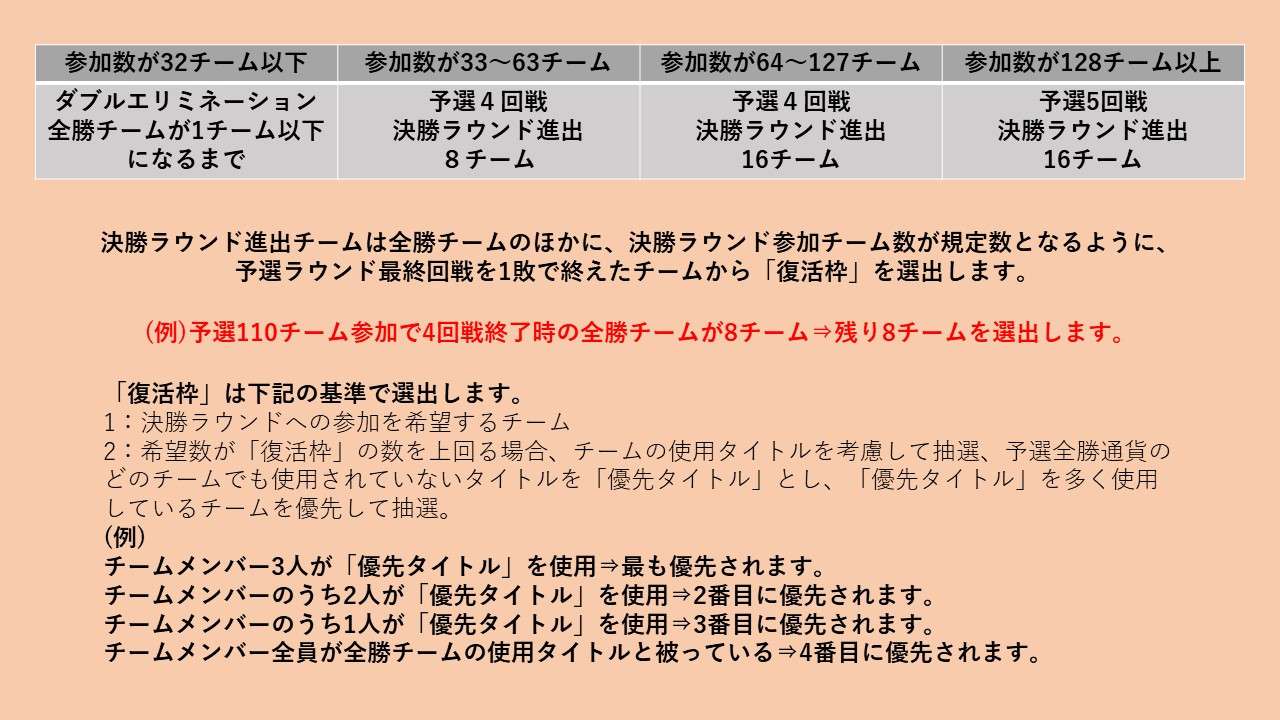 | 参加数が32チーム以下 | 参加数が33～63チーム | 参加数が64～127チーム | 参加数が128チーム以上 |
|---|---|---|---|
| ダブルエリミネーション 全勝チームが1チーム以下になるまで | 予選４回戦 決勝ラウンド進出 ８チーム | 予選４回戦 決勝ラウンド進出 16チーム | 予選5回戦 決勝ラウンド進出 16チーム |

決勝ラウンド進出チームは全勝チームのほかに、決勝ラウンド参加チーム数が規定数となるように、予選ラウンド最終回戦を1敗で終えたチームから「復活枠」を選出します。

(例)予選110チーム参加で4回戦終了時の全勝チームが8チーム⇒残り8チームを選出します。

「復活枠」は下記の基準で選出します。
1：決勝ラウンドへの参加を希望するチーム
2：希望数が「復活枠」の数を上回る場合、チームの使用タイトルを考慮して抽選、予選全勝通貨のどのチームでも使用されていないタイトルを「優先タイトル」とし、「優先タイトル」を多く使用しているチームを優先して抽選。
(例)
チームメンバー3人が「優先タイトル」を使用⇒最も優先されます。
チームメンバーのうち2人が「優先タイトル」を使用⇒2番目に優先されます。
チームメンバーのうち1人が「優先タイトル」を使用⇒3番目に優先されます。
チームメンバー全員が全勝チームの使用タイトルと被っている⇒4番目に優先されます。